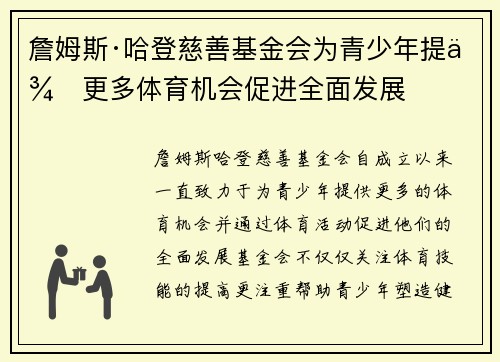 詹姆斯·哈登慈善基金会为青少年提ä¾ 更多体育机会促进全面发展

詹姆斯哈登慈善基金会自成立以来一直致力于为青少年提供更多的体育机会并通过体育活动促进他们的全面发展基金会不仅仅关注体育技能的提高更注重帮助青少年塑造健